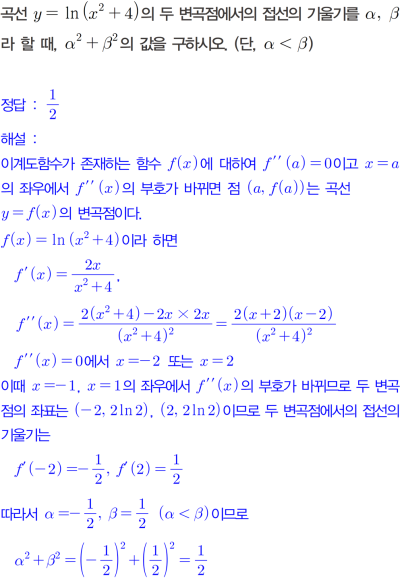 곡선 $y=\ln(x^2+4)$의 두 변곡점에서의 접선의 기울기를 $\alpha$, $\beta$라 할 때, $\alpha^2+\beta^2$의 값을 구하시오. (단, $\alpha<\beta$)

정답 : $\frac{1}{2}$

해설 :
이계도함수가 존재하는 함수 $f(x)$에 대하여 $f''(a)=0$이고 $x=a$의 좌우에서 $f''(x)$의 부호가 바뀌면 점 $(a, f(a))$는 곡선 $y=f(x)$의 변곡점이다.
$f(x)=\ln(x^2+4)$이라 하면
$f'(x)=\frac{2x}{x^2+4}$,
$f''(x)=\frac{2(x^2+4)-2x\times 2x}{(x^2+4)^2}=\frac{2(x+2)(x-2)}{(x^2+4)^2}$
$f''(x)=0$에서 $x=-2$ 또는 $x=2$
이때 $x=-1$, $x=1$의 좌우에서 $f''(x)$의 부호가 바뀌므로 두 변곡점의 좌표는 $(-2, 2\ln 2)$, $(2, 2\ln 2)$이므로 두 변곡점에서의 접선의 기울기는
$f'(-2)=-\frac{1}{2}$, $f'(2)=\frac{1}{2}$
따라서 $\alpha=-\frac{1}{2}$, $\beta=\frac{1}{2}$ $(\alpha<\beta)$이므로
$\alpha^2+\beta^2=\left(-\frac{1}{2}\right)^2+\left(\frac{1}{2}\right)^2=\frac{1}{2}$